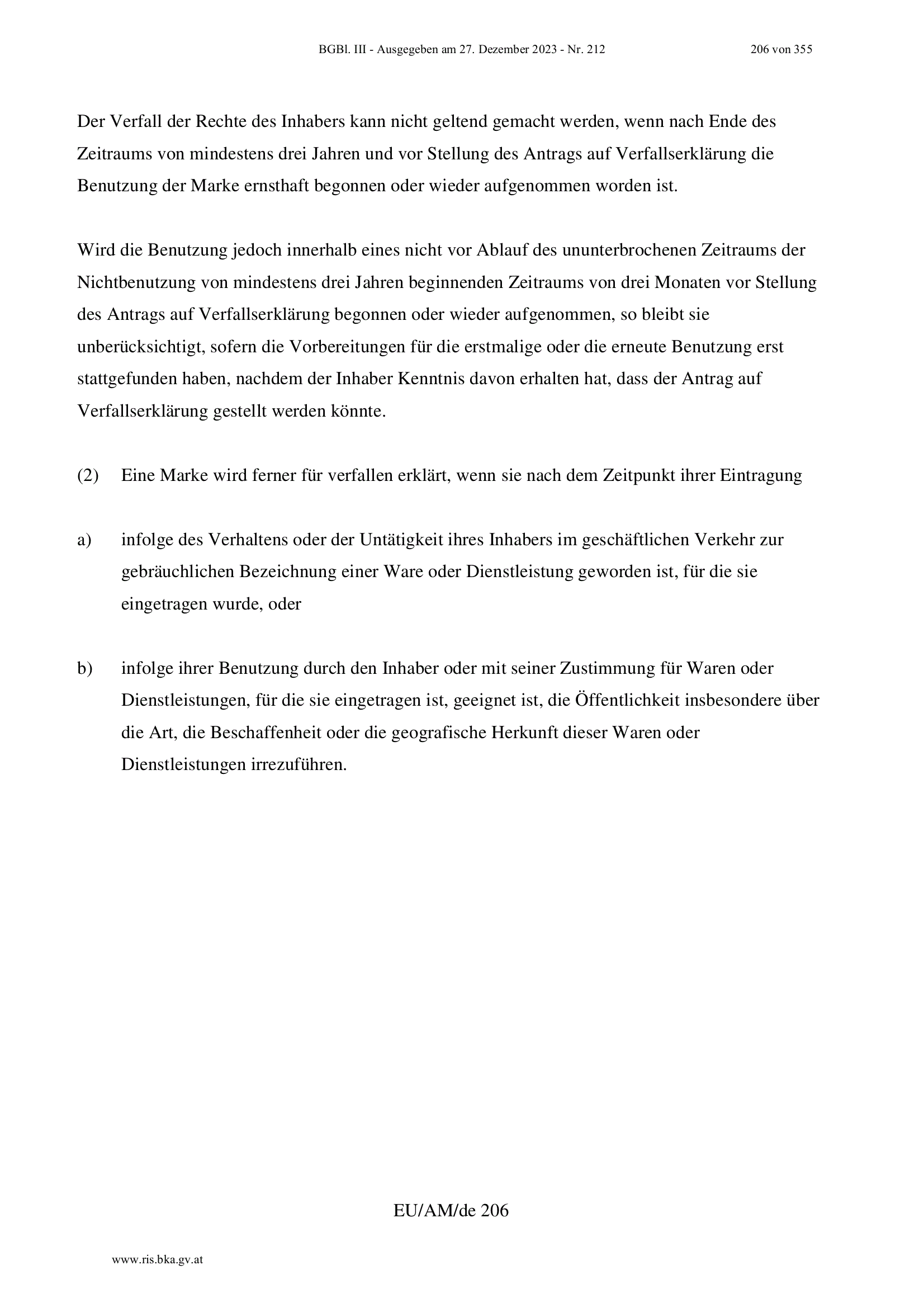 BGBl. III - Ausgegeben am 27. Dezember 2023 - Nr. 212 206 von 355

Der Verfall der Rechte des Inhabers kann nicht geltend gemacht werden, wenn nach Ende des Zeitraums von mindestens drei Jahren und vor Stellung des Antrags auf Verfallserklärung die Benutzung der Marke ernsthaft begonnen oder wieder aufgenommen worden ist.

Wird die Benutzung jedoch innerhalb eines nicht vor Ablauf des ununterbrochenen Zeitraums der Nichtbenutzung von mindestens drei Jahren beginnenden Zeitraums von drei Monaten vor Stellung des Antrags auf Verfallserklärung begonnen oder wieder aufgenommen, so bleibt sie unberücksichtigt, sofern die Vorbereitungen für die erstmalige oder die erneute Benutzung erst stattgefunden haben, nachdem der Inhaber Kenntnis davon erhalten hat, dass der Antrag auf Verfallserklärung gestellt werden könnte.

(2) Eine Marke wird ferner für verfallen erklärt, wenn sie nach dem Zeitpunkt ihrer Eintragung

a) infolge des Verhaltens oder der Untätigkeit ihres Inhabers im geschäftlichen Verkehr zur gebräuchlichen Bezeichnung einer Ware oder Dienstleistung geworden ist, für die sie eingetragen wurde, oder

b) infolge ihrer Benutzung durch den Inhaber oder mit seiner Zustimmung für Waren oder Dienstleistungen, für die sie eingetragen ist, geeignet ist, die Öffentlichkeit insbesondere über die Art, die Beschaffenheit oder die geografische Herkunft dieser Waren oder Dienstleistungen irrezuführen.

EU/AM/de 206

www.ris.bka.gv.at